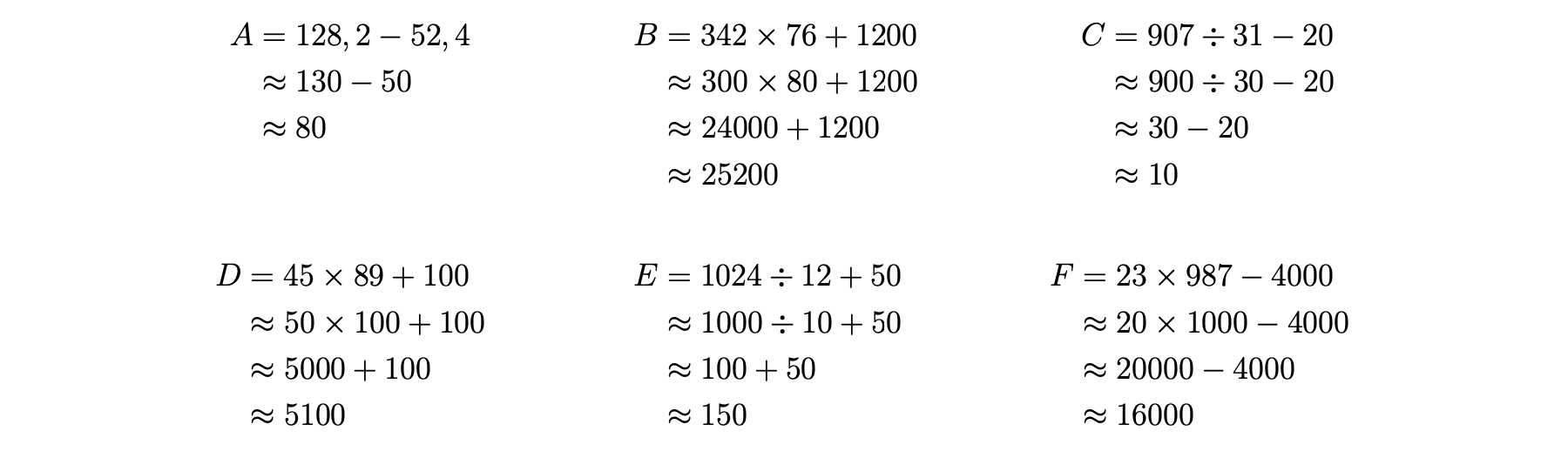 $A = 128,2 - 52,4$
$\approx 130 - 50$
$\approx 80$

$B = 342 \times 76 + 1200$
$\approx 300 \times 80 + 1200$
$\approx 24000 + 1200$
$\approx 25200$

$C = 907 \div 31 - 20$
$\approx 900 \div 30 - 20$
$\approx 30 - 20$
$\approx 10$

$D = 45 \times 89 + 100$
$\approx 50 \times 100 + 100$
$\approx 5000 + 100$
$\approx 5100$

$E = 1024 \div 12 + 50$
$\approx 1000 \div 10 + 50$
$\approx 100 + 50$
$\approx 150$

$F = 23 \times 987 - 4000$
$\approx 20 \times 1000 - 4000$
$\approx 20000 - 4000$
$\approx 16000$